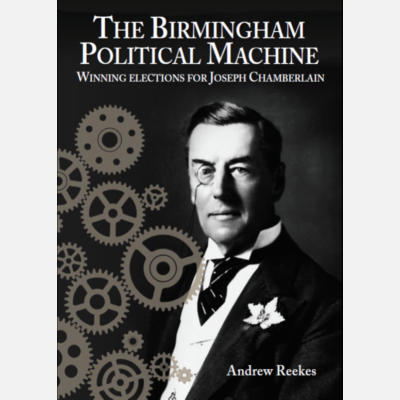 THE BIRMINGHAM POLITICAL MACHINE

WINNING ELECTIONS FOR JOSEPH CHAMBERLAIN

Andrew Reekes